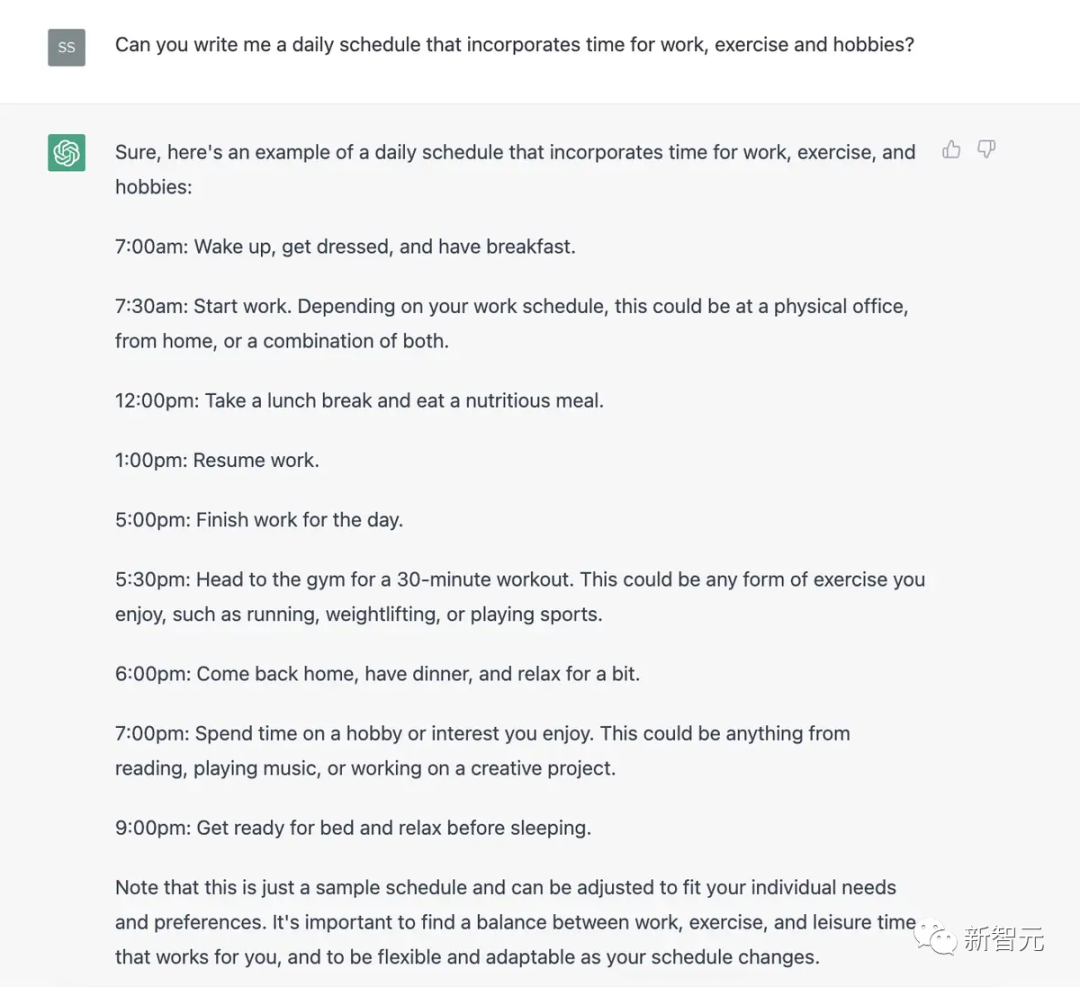 SS

Can you write me a daily schedule that incorporates time for work, exercise and hobbies?

Sure, here's an example of a daily schedule that incorporates time for work, exercise, and hobbies:

7:00am: Wake up, get dressed, and have breakfast.

7:30am: Start work. Depending on your work schedule, this could be at a physical office, from home, or a combination of both.

12:00pm: Take a lunch break and eat a nutritious meal.

1:00pm: Resume work.

5:00pm: Finish work for the day.

5:30pm: Head to the gym for a 30-minute workout. This could be any form of exercise you enjoy, such as running, weightlifting, or playing sports.

6:00pm: Come back home, have dinner, and relax for a bit.

7:00pm: Spend time on a hobby or interest you enjoy. This could be anything from reading, playing music, or working on a creative project.

9:00pm: Get ready for bed and relax before sleeping.

Note that this is just a sample schedule and can be adjusted to fit your individual needs and preferences. It's important to find a balance between work, exercise, and leisure time that works for you, and to be flexible and adaptable as your schedule changes.

新智元